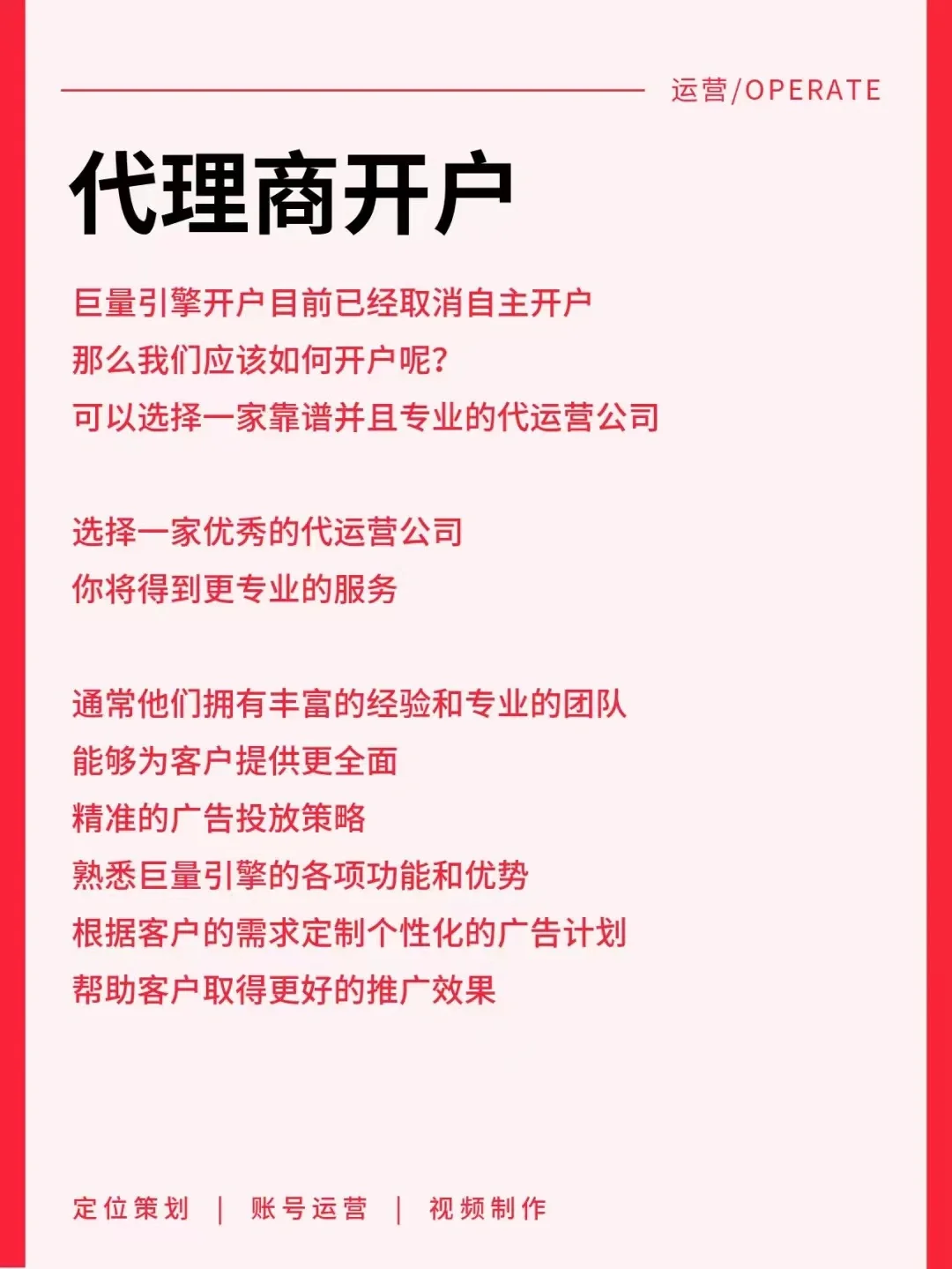 运营/OPERATE

代理商开户

巨量引擎开户目前已经取消自主开户
那么我们应该如何开户呢?
可以选择一家靠谱并且专业的代运营公司

选择一家优秀的代运营公司
你将得到更专业的服务

通常他们拥有丰富的经验和专业的团队
能够为客户提供更全面
精准的广告投放策略
熟悉巨量引擎的各项功能和优势
根据客户的需求定制个性化的广告计划
帮助客户取得更好的推广效果

定位策划 | 账号运营 | 视频制作